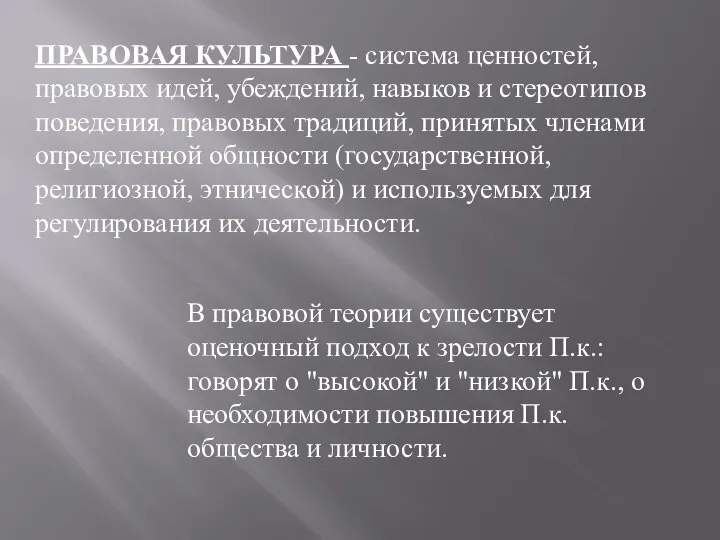 ПРАВОВАЯ КУЛЬТУРА - система ценностей, правовых идей, убеждений, навыков и стереотипов поведения, правовых традиций, принятых членами определенной общности (государственной, религиозной, этнической) и используемых для регулирования их деятельности.

В правовой теории существует оценочный подход к зрелости П.к.: говорят о "высокой" и "низкой" П.к., о необходимости повышения П.к. общества и личности.